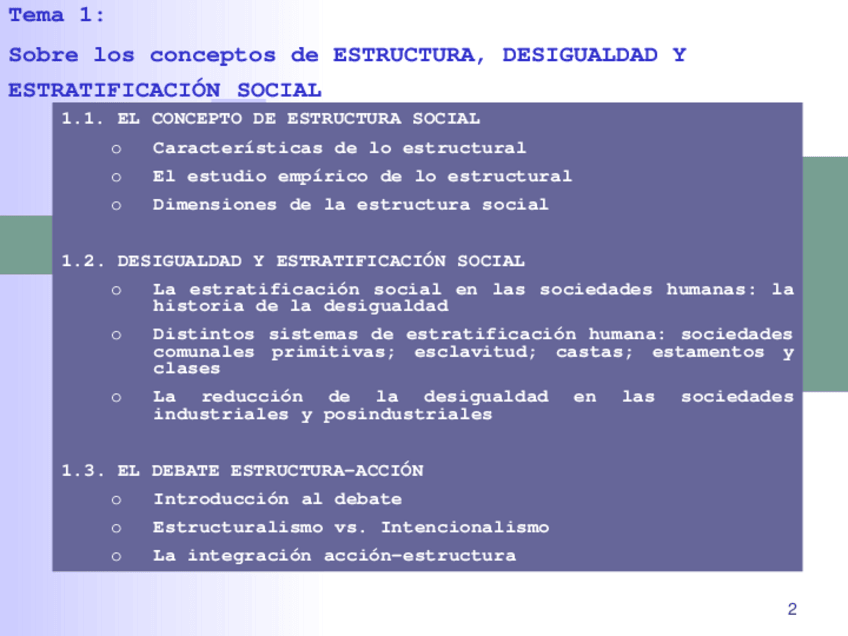 Tema 1:

Sobre los conceptos de ESTRUCTURA, DESIGUALDAD Y ESTRATIFICACIÓN SOCIAL

1.1. EL CONCEPTO DE ESTRUCTURA SOCIAL

o Características de lo estructural

o El estudio empírico de lo estructural

o Dimensiones de la estructura social

1.2. DESIGUALDAD Y ESTRATIFICACIÓN SOCIAL

o La estratificación social en las sociedades humanas: la historia de la desigualdad

o Distintos sistemas de estratificación humana: sociedades comunales primitivas; esclavitud; castas; estamentos y clases

o La reducción de la desigualdad en las sociedades industriales y posindustriales

1.3. EL DEBATE ESTRUCTURA-ACCIÓN

o Introducción al debate

o Estructuralismo vs. Intencionalismo

o La integración acción-estructura

2